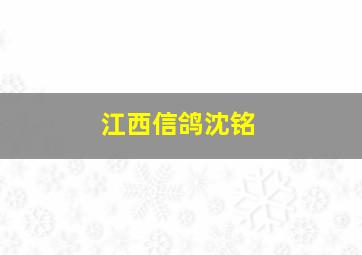 江西信鸽沈铭